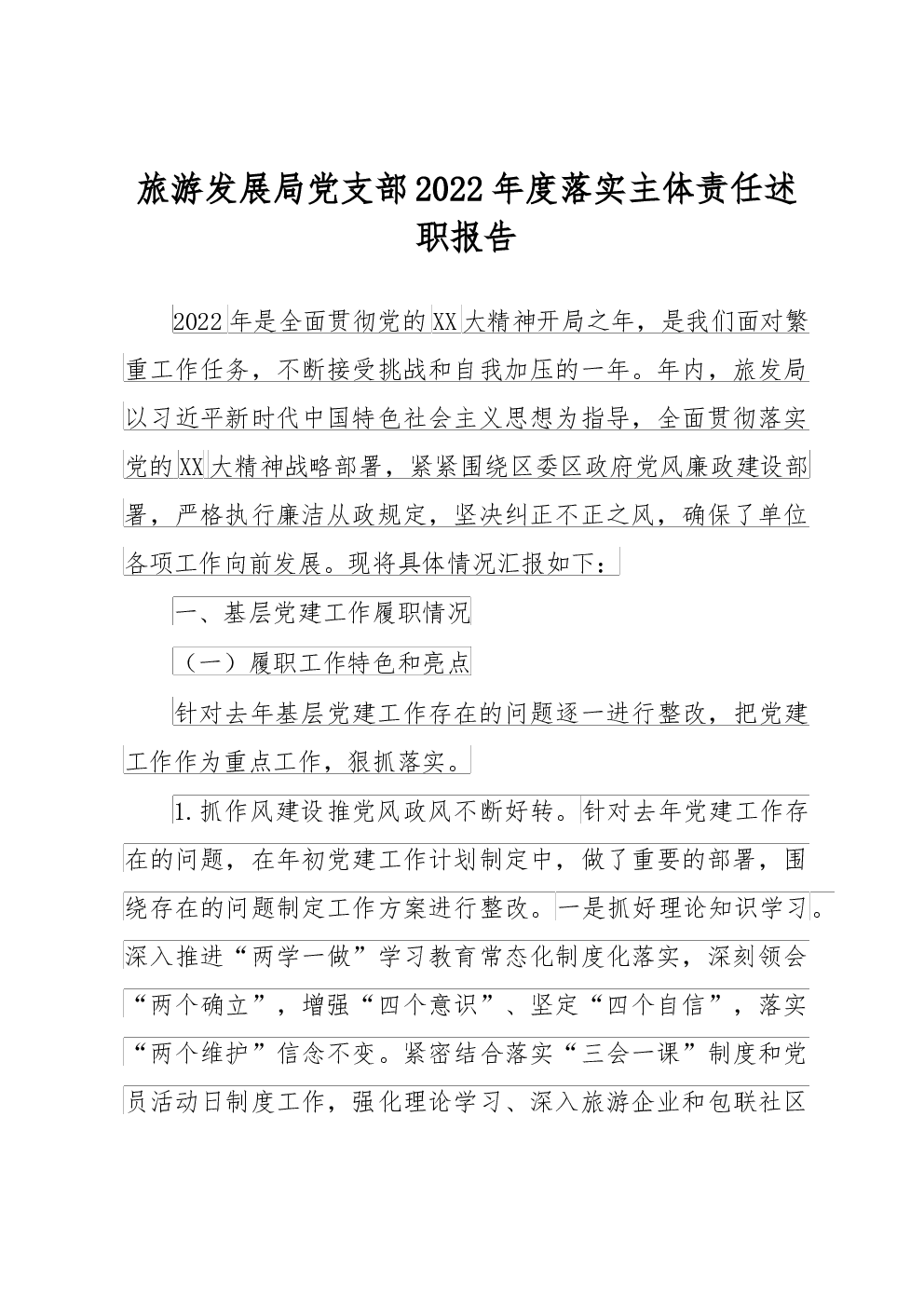 旅游发展局党支部2022年度落实主体责任述职报告

2022年是全面贯彻党的XX大精神开局之年，是我们面对繁重工作任务，不断接受挑战和自我加压的一年。年内，旅发局以习近平新时代中国特色社会主义思想为指导，全面贯彻落实党的XX大精神战略部署，紧紧围绕区委区政府党风廉政建设部署，严格执行廉洁从政规定，坚决纠正不正之风，确保了单位各项工作向前发展。现将具体情况汇报如下：

一、基层党建工作履职情况

（一）履职工作特色和亮点

针对去年基层党建工作存在的问题逐一进行整改，把党建工作作为重点工作，狠抓落实。

1.抓作风建设推党风政风不断好转。针对去年党建工作存在的问题，在年初党建工作计划制定中，做了重要的部署，围绕存在的问题制定工作方案进行整改。一是抓好理论知识学习。深入推进“两学一做”学习教育常态化制度化落实，深刻领会“两个确立”，增强“四个意识”、坚定“四个自信”，落实“两个维护”信念不变。紧密结合落实“三会一课”制度和党员活动日制度工作，强化理论学习、深入旅游企业和包联社区